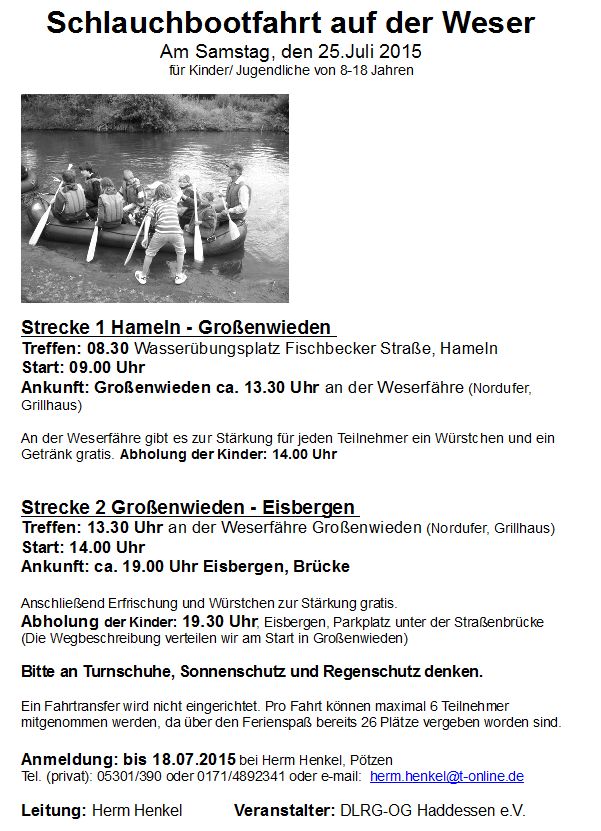 Schlauchbootfahrt auf der Weser
Am Samstag, den 25.Juli 2015
für Kinder/ Jugendliche von 8-18 Jahren

Strecke 1 Hameln - Großenwieden
Treffen: 08.30 Wasserübungsplatz Fischbecker Straße, Hameln
Start: 09.00 Uhr
Ankunft: Großenwieden ca. 13.30 Uhr an der Weserfähre (Nordufer, Grillhaus)

An der Weserfähre gibt es zur Stärkung für jeden Teilnehmer ein Würstchen und ein Getränk gratis. Abholung der Kinder: 14.00 Uhr

Strecke 2 Großenwieden - Eisbergen
Treffen: 13.30 Uhr an der Weserfähre Großenwieden (Nordufer, Grillhaus)
Start: 14.00 Uhr
Ankunft: ca. 19.00 Uhr Eisbergen, Brücke

Anschließend Erfrischung und Würstchen zur Stärkung gratis.
Abholung der Kinder: 19.30 Uhr, Eisbergen, Parkplatz unter der Straßenbrücke
(Die Wegbeschreibung verteilen wir am Start in Großenwieden)

Bitte an Turnschuhe, Sonnenschutz und Regenschutz denken.

Ein Fahrtransfer wird nicht eingerichtet. Pro Fahrt können maximal 6 Teilnehmer mitgenommen werden, da über den Ferienspaß bereits 26 Plätze vergeben worden sind.

Anmeldung: bis 18.07.2015 bei Herm Henkel, Pötzen
Tel. (privat): 05301/390 oder 0171/4892341 oder e-mail: herm.henkel@t-online.de

Leitung: Herm Henkel Veranstalter: DLRG-OG Haddessen e.V.